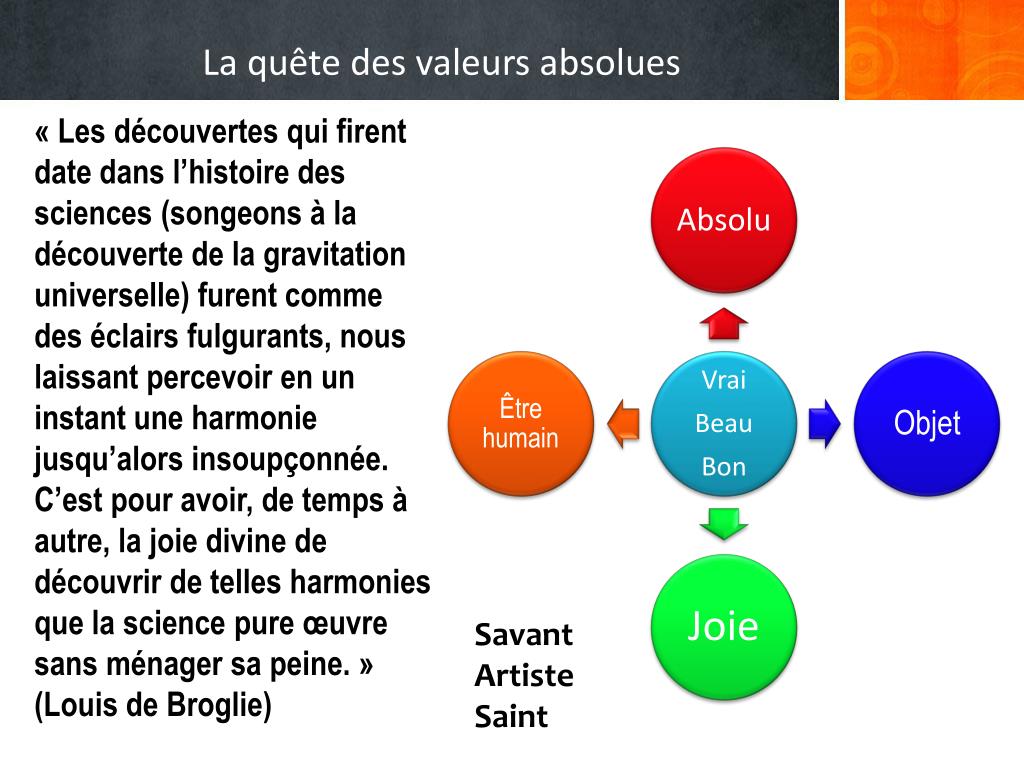 La quête des valeurs absolues

« Les découvertes qui firent date dans l'histoire des sciences (songeons à la découverte de la gravitation universelle) furent comme des éclairs fulgurants, nous laissant percevoir en un instant une harmonie jusqu'alors insoupçonnée. C'est pour avoir, de temps à autre, la joie divine de découvrir de telles harmonies que la science pure œuvre sans ménager sa peine. » (Louis de Broglie)

Absolu

Être humain

Vrai
Beau
Bon

Objet

Joie

Savant
Artiste
Saint